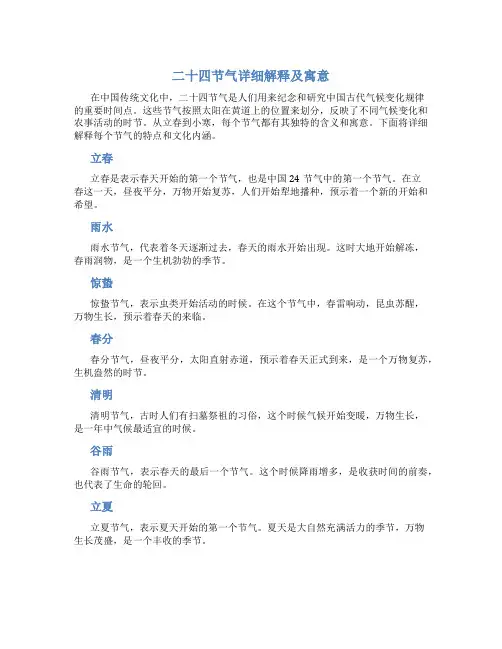 二十四节气详细解释及寓意

在中国传统文化中，二十四节气是人们用来纪念和研究中国古代气候变化规律的重要时间点。这些节气按照太阳在黄道上的位置来划分，反映了不同气候变化和农事活动的时节。从立春到小寒，每个节气都有其独特的含义和寓意。下面将详细解释每个节气的特点和文化内涵。

立春

立春是表示春天开始的第一个节气，也是中国 24 节气中的第一个节气。在立春这一天，昼夜平分，万物开始复苏，人们开始犁地播种，预示着一个新的开始和希望。

雨水

雨水节气，代表着冬天逐渐过去，春天的雨水开始出现。这时大地开始解冻，春雨润物，是一个生机勃勃的季节。

惊蛰

惊蛰节气，表示虫类开始活动的时候。在这个节气中，春雷响动，昆虫苏醒，万物生长，预示着春天的来临。

春分

春分节气，昼夜平分，太阳直射赤道，预示着春天正式到来，是一个万物复苏，生机盎然的时节。

清明

清明节气，古时人们有扫墓祭祖的习俗，这个时候气候开始变暖，万物生长，是一年中气候最适宜的时候。

谷雨

谷雨节气，表示春天的最后一个节气。这个时候降雨增多，是收获时间的前奏，也代表了生命的轮回。

立夏

立夏节气，表示夏天开始的第一个节气。夏天是大自然充满活力的季节，万物生长茂盛，是一个丰收的季节。